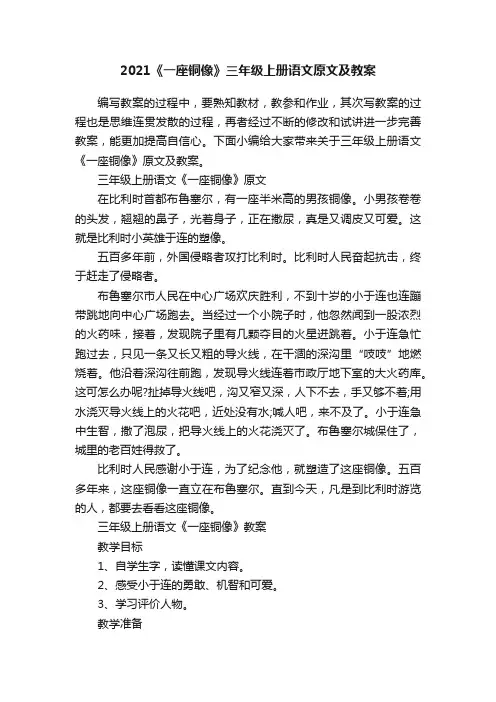 2021《一座铜像》三年级上册语文原文及教案

编写教案的过程中，要熟知教材，教参和作业，其次写教案的过程也是思维连贯发散的过程，再者经过不断的修改和试讲进一步完善教案，能更加提高自信心。下面小编给大家带来关于三年级上册语文《一座铜像》原文及教案。

三年级上册语文《一座铜像》原文

在比利时首都布鲁塞尔，有一座半米高的男孩铜像。小男孩卷卷的头发，翘翘的鼻子，光着身子，正在撒尿，真是又调皮又可爱。这就是比利时小英雄于连的塑像。

五百多年前，外国侵略者攻打比利时。比利时人民奋起抗击，终于赶走了侵略者。

布鲁塞尔市人民在中心广场欢庆胜利，不到十岁的小于连也连蹦带跳地向中心广场跑去。当经过一个小院子时，他忽然闻到一股浓烈的火药味，接着，发现院子里有几颗夺目的火星迸跳着。小于连急忙跑过去，只见一条又长又粗的导火线，在干涸的深沟里“吱吱”地燃烧着。他沿着深沟往前跑，发现导火线连着市政厅地下室的大火药库。这可怎么办呢?扯掉导火线吧，沟又窄又深，人下不去，手又够不着;用水浇灭导火线上的火花吧，近处没有水;喊人吧，来不及了。小于连急中生智，撒了泡尿，把导火线上的火花浇灭了。布鲁塞尔城保住了，城里的老百姓得救了。

比利时人民感谢小于连，为了纪念他，就塑造了这座铜像。五百多年来，这座铜像一直立在布鲁塞尔。直到今天，凡是到比利时游览的人，都要去看看这座铜像。

三年级上册语文《一座铜像》教案

教学目标

1、自学生字，读懂课文内容。

2、感受小于连的勇敢、机智和可爱。

3、学习评价人物。

教学准备